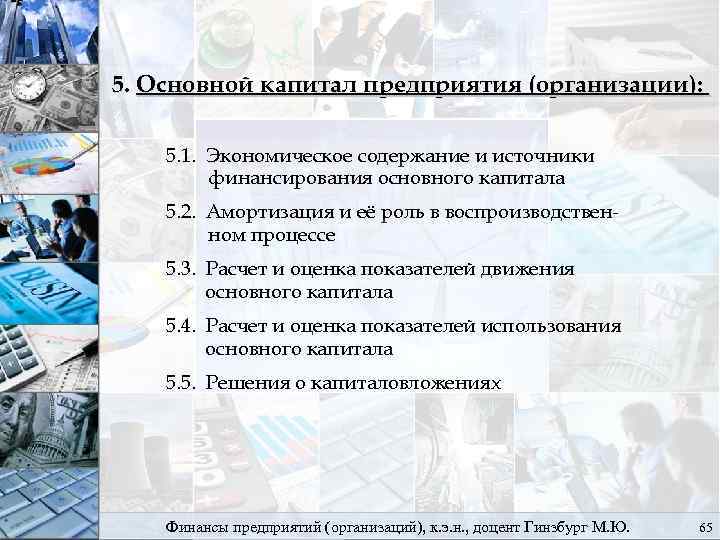 5. Основной капитал предприятия (организации):

5.1. Экономическое содержание и источники финансирования основного капитала

5.2. Амортизация и её роль в воспроизводственном процессе

5.3. Расчет и оценка показателей движения основного капитала

5.4. Расчет и оценка показателей использования основного капитала

5.5. Решения о капиталовложениях

Финансы предприятий (организаций), к.э.н., доцент Гинзбург М.Ю. 65